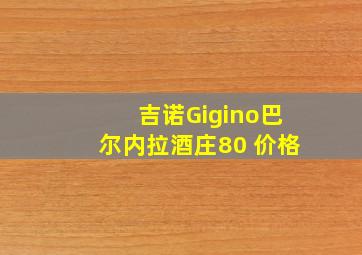 吉诺Gigino巴尔内拉酒庄80 价格